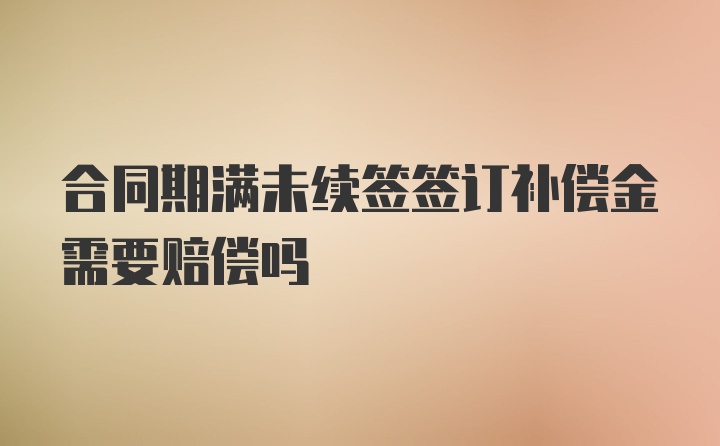 合同期满未续签签订补偿金需要赔偿吗